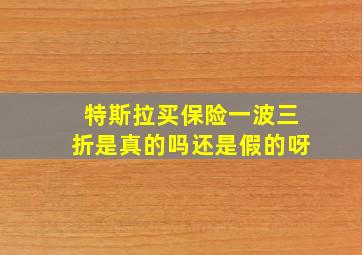 特斯拉买保险一波三折是真的吗还是假的呀